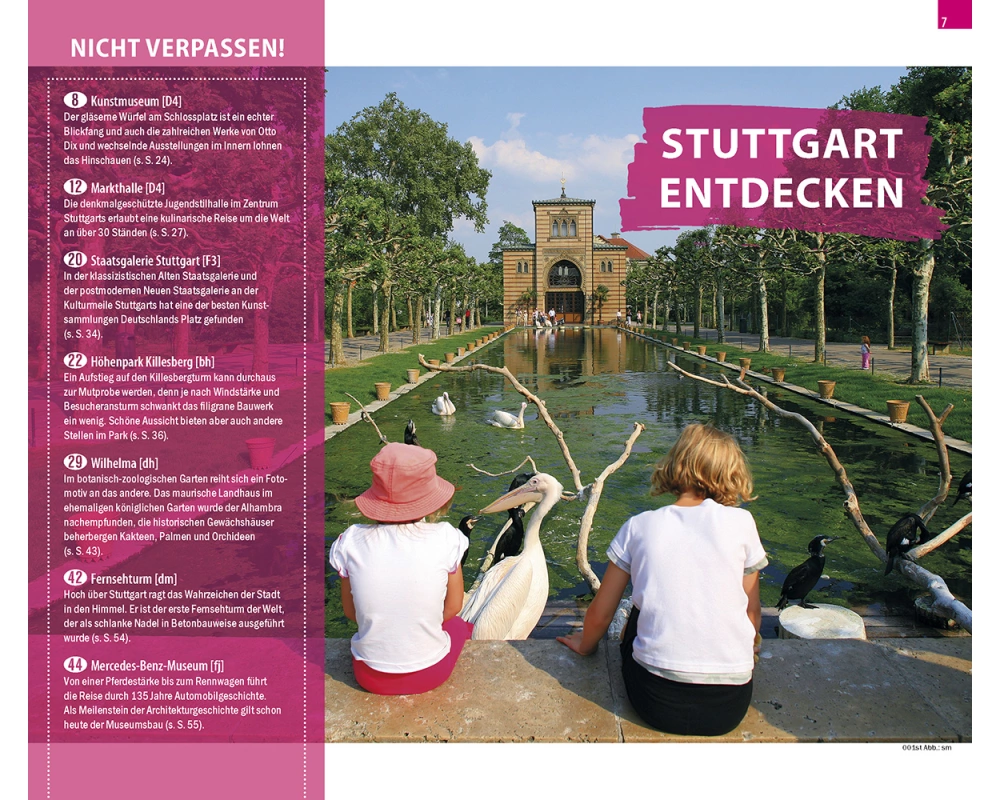 7

NICHT VERPASSEN!

8 Kunstmuseum [D4]
Der gläserne Würfel am Schlossplatz ist ein echter Blickfang und auch die zahlreichen Werke von Otto Dix und wechselnde Ausstellungen im Innern lohnen das Hinschauen (s. S. 24).

12 Markthalle [D4]
Die denkmalgeschützte Jugendstilhalle im Zentrum Stuttgarts erlaubt eine kulinarische Reise um die Welt an über 30 Ständen (s. S. 27).

20 Staatsgalerie Stuttgart [F3]
In der klassizistischen Alten Staatsgalerie und der postmodernen Neuen Staatsgalerie an der Kulturmeile Stuttgarts hat eine der besten Kunstsammlungen Deutschlands Platz gefunden (s. S. 34).

22 Höhenpark Killesberg [bh]
Ein Aufstieg auf den Killesbergturm kann durchaus zur Mutprobe werden, denn je nach Windstärke und Besucheransturm schwankt das filigrane Bauwerk ein wenig. Schöne Aussicht bieten aber auch andere Stellen im Park (s. S. 36).

29 Wilhelma [dh]
Im botanisch-zoologischen Garten reiht sich ein Fotomotiv an das andere. Das maurische Landhaus im ehemaligen königlichen Garten wurde der Alhambra nachempfunden, die historischen Gewächshäuser beherbergen Kakteen, Palmen und Orchideen (s. S. 43).

42 Fernsehturm [dm]
Hoch über Stuttgart ragt das Wahrzeichen der Stadt in den Himmel. Er ist der erste Fernsehturm der Welt, der als schlanke Nadel in Betonbauweise ausgeführt wurde (s. S. 54).

44 Mercedes-Benz-Museum [fj]
Von einer Pferdestärke bis zum Rennwagen führt die Reise durch 135 Jahre Automobilgeschichte. Als Meilenstein der Architekturgeschichte gilt schon heute der Museumsbau (s. S. 55).

STUTTGART ENTDECKEN

001st Abb.: sm